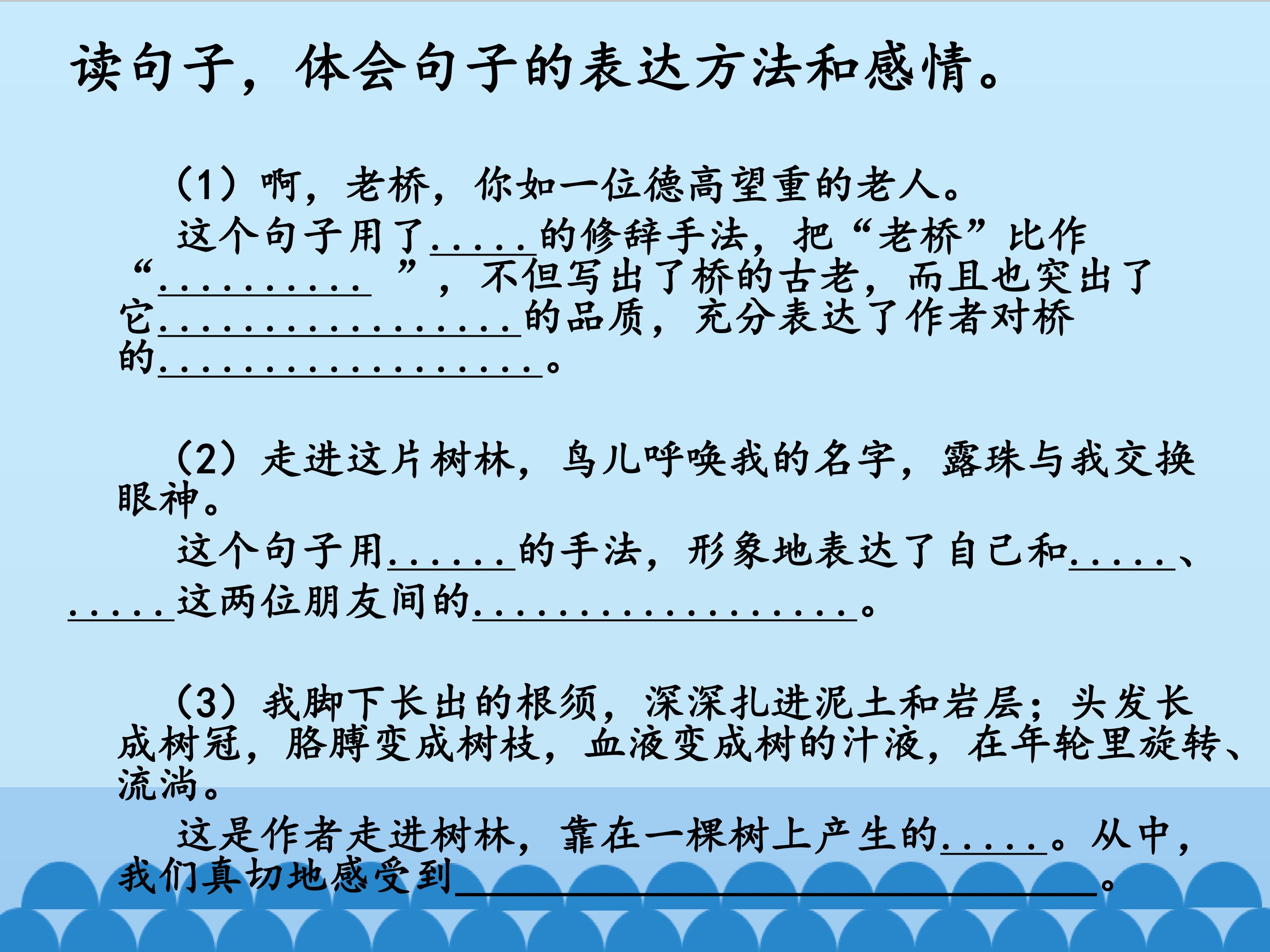 读句子，体会句子的表达方法和感情。

（1）啊，老桥，你如一位德高望重的老人。

这个句子用了____的修辞手法，把“老桥”比作“____”，不但写出了桥的古老，而且也突出了它____的品质，充分表达了作者对桥的____。

（2）走进这片树林，鸟儿呼唤我的名字，露珠与我交换眼神。

这个句子用____的手法，形象地表达了自己和____、____这两位朋友间的____。

（3）我脚下长出的根须，深深扎进泥土和岩层；头发长成树冠，胳膊变成树枝，血液变成树的汁液，在年轮里旋转、流淌。

这是作者走进树林，靠在一棵树上产生的____。从中，我们真切地感受到____。